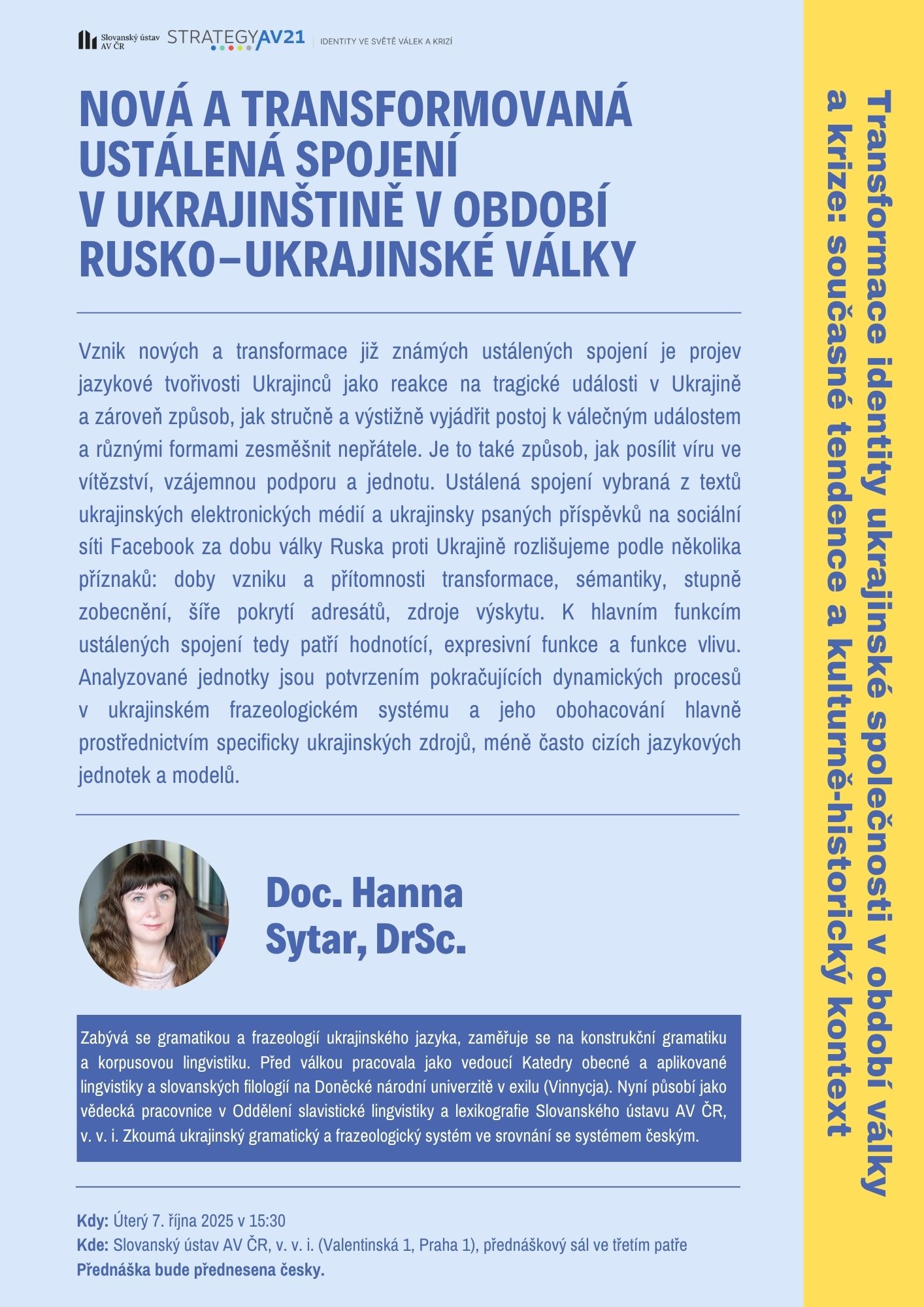 Slovanský ústav AV ČR STRATEGY AV21 | IDENTITY VE SVĚTĚ VÁLEK A KRIZÍ

NOVÁ A TRANSFORMOVANÁ USTÁLENÁ SPOJENÍ V UKRAJINŠTINĚ V OBDOBÍ RUSKO–UKRAJINSKÉ VÁLKY

Vznik nových a transformace již známých ustálených spojení je projev jazykové tvořivosti Ukrajinců jako reakce na tragické události v Ukrajině a zároveň způsob, jak stručně a výstižně vyjádřit postoj k válečným událostem a různými formami zesměšnit nepřátele. Je to také způsob, jak posílit víru ve vítězství, vzájemnou podporu a jednotu. Ustálená spojení vybraná z textů ukrajinských elektronických médií a ukrajinsky psaných příspěvků na sociální síti Facebook za dobu války Ruska proti Ukrajině rozlišujeme podle několika příznaků: doby vzniku a přítomnosti transformace, sémantiky, stupně zobecnění, šíře pokrytí adresátů, zdroje výskytu. K hlavním funkcím ustálených spojení tedy patří hodnotící, expresivní funkce a funkce vlivu. Analyzované jednotky jsou potvrzením pokračujících dynamických procesů v ukrajinském frazeologickém systému a jeho obohacování hlavně prostřednictvím specificky ukrajinských zdrojů, méně často cizích jazykových jednotek a modelů.

Doc. Hanna Sytar, DrSc.

Zabývá se gramatikou a frazeologií ukrajinského jazyka, zaměřuje se na konstrukční gramatiku a korpusovou lingvistiku. Před válkou pracovala jako vedoucí Katedry obecné a aplikované lingvistiky a slovanských filologií na Doněcké národní univerzitě v exilu (Vinnycja). Nyní působí jako vědecká pracovnice v Oddělení slavistické lingvistiky a lexikografie Slovanského ústavu AV ČR, v. v. i. Zkoumá ukrajinský gramatický a frazeologický systém ve srovnání se systémem českým.

Kdy: Úterý 7. října 2025 v 15:30
Kde: Slovanský ústav AV ČR, v. v. i. (Valentinská 1, Praha 1), přednáškový sál ve třetím patře
Přednáška bude přednesena česky.

Transformace identity ukrajinské společnosti v období války a krize: současné tendence a kulturně-historický kontext